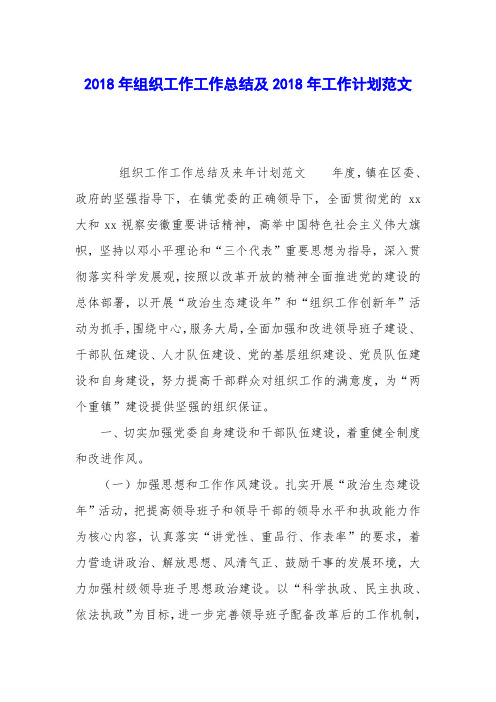 2018 年组织工作工作总结及 2018 年工作计划范文

组织工作工作总结及来年计划范文　　年度，镇在区委、政府的坚强指导下，在镇党委的正确领导下，全面贯彻党的 xx 大和 xx 视察安徽重要讲话精神，高举中国特色社会主义伟大旗帜，坚持以邓小平理论和“三个代表”重要思想为指导，深入贯彻落实科学发展观，按照以改革开放的精神全面推进党的建设的总体部署，以开展“政治生态建设年”和“组织工作创新年”活动为抓手，围绕中心，服务大局，全面加强和改进领导班子建设、干部队伍建设、人才队伍建设、党的基层组织建设、党员队伍建设和自身建设，努力提高干部群众对组织工作的满意度，为“两个重镇”建设提供坚强的组织保证。

一、切实加强党委自身建设和干部队伍建设，着重健全制度和改进作风。

（一）加强思想和工作作风建设。扎实开展“政治生态建设年”活动，把提高领导班子和领导干部的领导水平和执政能力作为核心内容，认真落实“讲党性、重品行、作表率”的要求，着力营造讲政治、解放思想、风清气正、鼓励干事的发展环境，大力加强村级领导班子思想政治建设。以“科学执政、民主执政、依法执政”为目标，进一步完善领导班子配备改革后的工作机制，